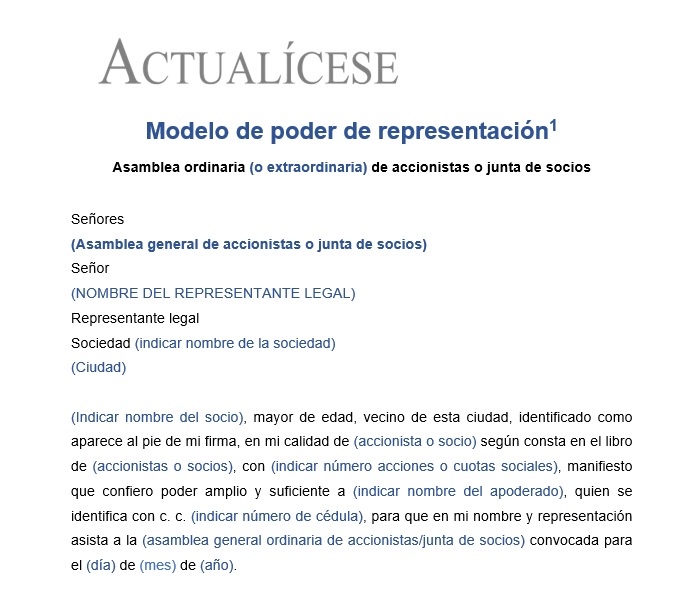 ACTUALÍCESE

Modelo de poder de representación$^1$

Asamblea ordinaria (o extraordinaria) de accionistas o junta de socios

Señores
(Asamblea general de accionistas o junta de socios)
Señor
(NOMBRE DEL REPRESENTANTE LEGAL)
Representante legal
Sociedad (indicar nombre de la sociedad)
(Ciudad)

(Indicar nombre del socio), mayor de edad, vecino de esta ciudad, identificado como aparece al pie de mi firma, en mi calidad de (accionista o socio) según consta en el libro de (accionistas o socios), con (indicar número acciones o cuotas sociales), manifiesto que confiero poder amplio y suficiente a (indicar nombre del apoderado), quien se identifica con c. c. (indicar número de cédula), para que en mi nombre y representación asista a la (asamblea general ordinaria de accionistas/junta de socios) convocada para el (día) de (mes) de (año).